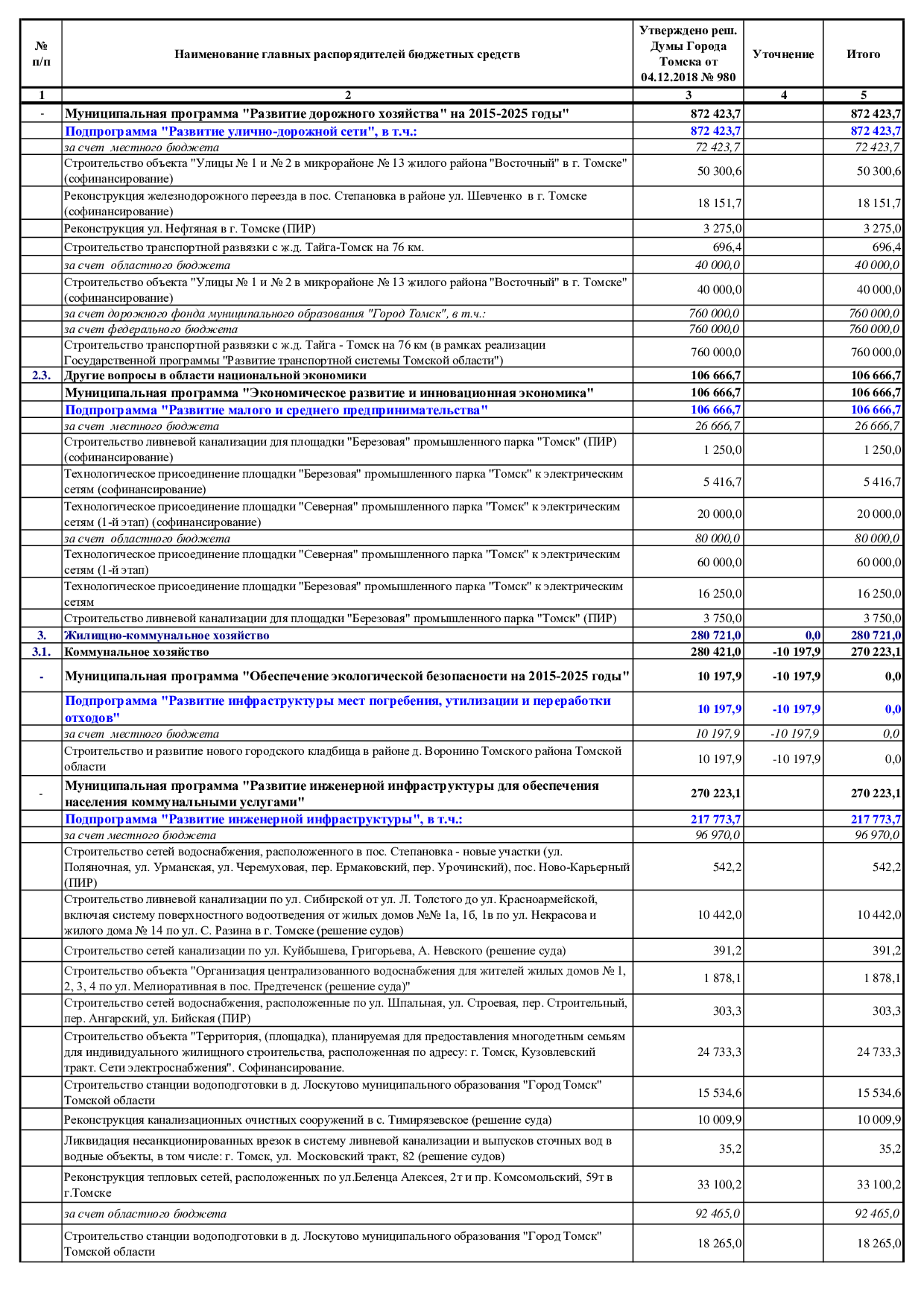 | № п/п | Наименование главных распорядителей бюджетных средств | Утверждено реш. Думы Города Томска от 04.12.2018 № 980 | Уточнение | Итого |
|---|---|---|---|---|
| 1 | 2 | 3 | 4 | 5 |
| - | Муниципальная программа "Развитие дорожного хозяйства" на 2015-2025 годы" | 872 423,7 | | 872 423,7 |
| | Подпрограмма "Развитие улично-дорожной сети", в т.ч.: | 872 423,7 | | 872 423,7 |
| | за счет местного бюджета | 72 423,7 | | 72 423,7 |
| | Строительство объекта "Улицы № 1 и № 2 в микрорайоне № 13 жилого района "Восточный" в г. Томске" (софинансирование) | 50 300,6 | | 50 300,6 |
| | Реконструкция железнодорожного переезда в пос. Степановка в районе ул. Шевченко в г. Томске (софинансирование) | 18 151,7 | | 18 151,7 |
| | Реконструкция ул. Нефтяная в г. Томске (ПИР) | 3 275,0 | | 3 275,0 |
| | Строительство транспортной развязки с ж.д. Тайга-Томск на 76 км. | 696,4 | | 696,4 |
| | за счет областного бюджета | 40 000,0 | | 40 000,0 |
| | Строительство объекта "Улицы № 1 и № 2 в микрорайоне № 13 жилого района "Восточный" в г. Томске" (софинансирование) | 40 000,0 | | 40 000,0 |
| | за счет дорожного фонда муниципального образования "Город Томск", в т.ч.: | 760 000,0 | | 760 000,0 |
| | за счет федерального бюджета | 760 000,0 | | 760 000,0 |
| | Строительство транспортной развязки с ж.д. Тайга - Томск на 76 км (в рамках реализации Государственной программы "Развитие транспортной системы Томской области") | 760 000,0 | | 760 000,0 |
| 2.3. | Другие вопросы в области национальной экономики | 106 666,7 | | 106 666,7 |
| | Муниципальная программа "Экономическое развитие и инновационная экономика" | 106 666,7 | | 106 666,7 |
| | Подпрограмма "Развитие малого и среднего предпринимательства" | 106 666,7 | | 106 666,7 |
| | за счет местного бюджета | 26 666,7 | | 26 666,7 |
| | Строительство ливневой канализации для площадки "Березовая" промышленного парка "Томск" (ПИР) (софинансирование) | 1 250,0 | | 1 250,0 |
| | Технологическое присоединение площадки "Березовая" промышленного парка "Томск" к электрическим сетям (софинансирование) | 5 416,7 | | 5 416,7 |
| | Технологическое присоединение площадки "Северная" промышленного парка "Томск" к электрическим сетям (1-й этап) (софинансирование) | 20 000,0 | | 20 000,0 |
| | за счет областного бюджета | 80 000,0 | | 80 000,0 |
| | Технологическое присоединение площадки "Северная" промышленного парка "Томск" к электрическим сетям (1-й этап) | 60 000,0 | | 60 000,0 |
| | Технологическое присоединение площадки "Березовая" промышленного парка "Томск" к электрическим сетям | 16 250,0 | | 16 250,0 |
| | Строительство ливневой канализации для площадки "Березовая" промышленного парка "Томск" (ПИР) | 3 750,0 | | 3 750,0 |
| 3. | Жилищно-коммунальное хозяйство | 280 721,0 | 0,0 | 280 721,0 |
| 3.1. | Коммунальное хозяйство | 280 421,0 | -10 197,9 | 270 223,1 |
| - | Муниципальная программа "Обеспечение экологической безопасности на 2015-2025 годы" | 10 197,9 | -10 197,9 | 0,0 |
| | Подпрограмма "Развитие инфраструктуры мест погребения, утилизации и переработки отходов" | 10 197,9 | -10 197,9 | 0,0 |
| | за счет местного бюджета | 10 197,9 | -10 197,9 | 0,0 |
| | Строительство и развитие нового городского кладбища в районе д. Воронино Томского района Томской области | 10 197,9 | -10 197,9 | 0,0 |
| - | Муниципальная программа "Развитие инженерной инфраструктуры для обеспечения населения коммунальными услугами" | 270 223,1 | | 270 223,1 |
| | Подпрограмма "Развитие инженерной инфраструктуры", в т.ч.: | 217 773,7 | | 217 773,7 |
| | за счет местного бюджета | 96 970,0 | | 96 970,0 |
| | Строительство сетей водоснабжения, расположенного в пос. Степановка - новые участки (ул. Поляночная, ул. Урманская, ул. Черемуховая, пер. Ермаковский, пер. Урочинский), пос. Ново-Карьерный (ПИР) | 542,2 | | 542,2 |
| | Строительство ливневой канализации по ул. Сибирской от ул. Л. Толстого до ул. Красноармейской, включая систему поверхностного водоотведения от жилых домов №№ 1а, 1б, 1в по ул. Некрасова и жилого дома № 14 по ул. С. Разина в г. Томске (решение судов) | 10 442,0 | | 10 442,0 |
| | Строительство сетей канализации по ул. Куйбышева, Григорьева, А. Невского (решение суда) | 391,2 | | 391,2 |
| | Строительство объекта "Организация централизованного водоснабжения для жителей жилых домов № 1, 2, 3, 4 по ул. Мелиоративная в пос. Предтеченск (решение суда)" | 1 878,1 | | 1 878,1 |
| | Строительство сетей водоснабжения, расположенные по ул. Шпальная, ул. Строевая, пер. Строительный, пер. Ангарский, ул. Бийская (ПИР) | 303,3 | | 303,3 |
| | Строительство объекта "Территория, (площадка), планируемая для предоставления многодетным семьям для индивидуального жилищного строительства, расположенная по адресу: г. Томск, Кузовлевский тракт. Сети электроснабжения". Софинансирование. | 24 733,3 | | 24 733,3 |
| | Строительство станции водоподготовки в д. Лоскутово муниципального образования "Город Томск" Томской области | 15 534,6 | | 15 534,6 |
| | Реконструкция канализационных очистных сооружений в с. Тимирязевское (решение суда) | 10 009,9 | | 10 009,9 |
| | Ликвидация несанкционированных врезок в систему ливневой канализации и выпусков сточных вод в водные объекты, в том числе: г. Томск, ул. Московский тракт, 82 (решение судов) | 35,2 | | 35,2 |
| | Реконструкция тепловых сетей, расположенных по ул.Беленца Алексея, 2т и пр. Комсомольский, 59т в г.Томске | 33 100,2 | | 33 100,2 |
| | за счет областного бюджета | 92 465,0 | | 92 465,0 |
| | Строительство станции водоподготовки в д. Лоскутово муниципального образования "Город Томск" Томской области | 18 265,0 | | 18 265,0 |